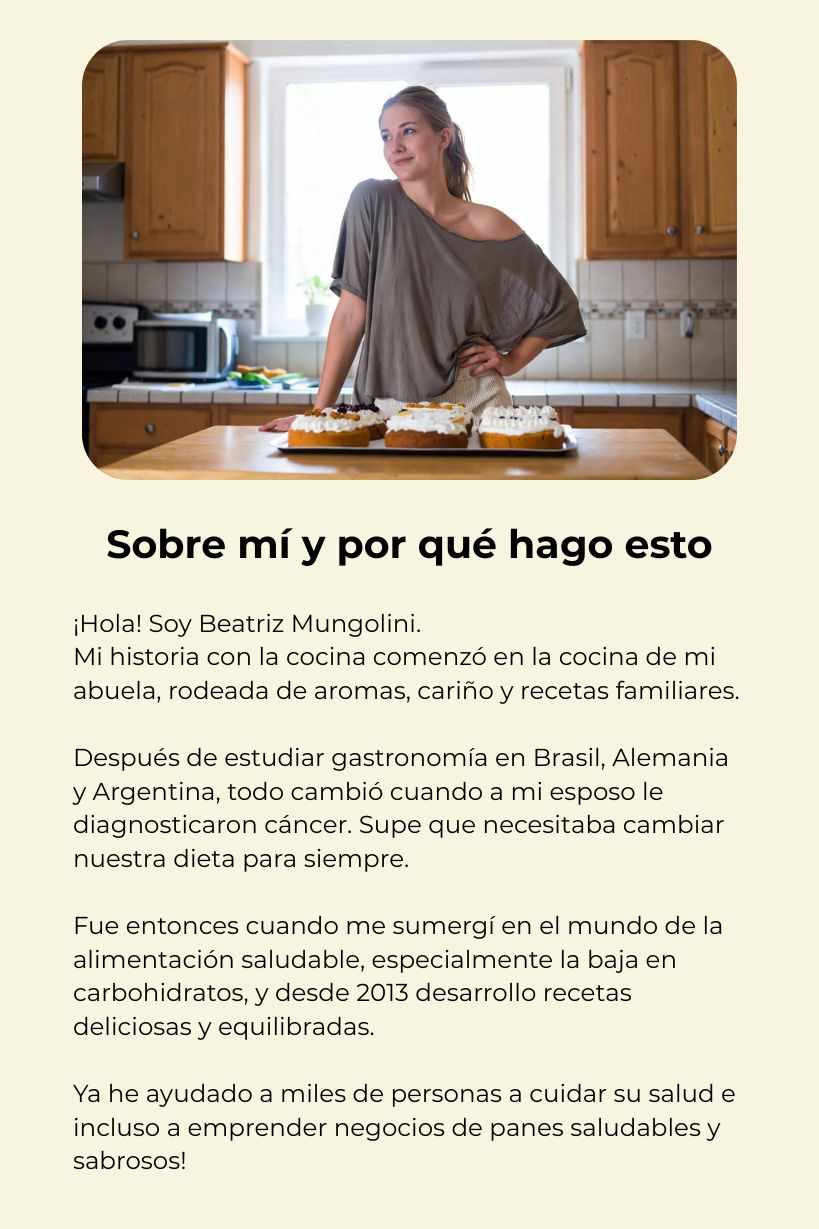 Sobre mí y por qué hago esto

¡Hola! Soy Beatriz Mungolini.
Mi historia con la cocina comenzó en la cocina de mi abuela, rodeada de aromas, cariño y recetas familiares.

Después de estudiar gastronomía en Brasil, Alemania y Argentina, todo cambió cuando a mi esposo le diagnosticaron cáncer. Supe que necesitaba cambiar nuestra dieta para siempre.

Fue entonces cuando me sumergí en el mundo de la alimentación saludable, especialmente la baja en carbohidratos, y desde 2013 desarrollo recetas deliciosas y equilibradas.

Ya he ayudado a miles de personas a cuidar su salud e incluso a emprender negocios de panes saludables y sabrosos!